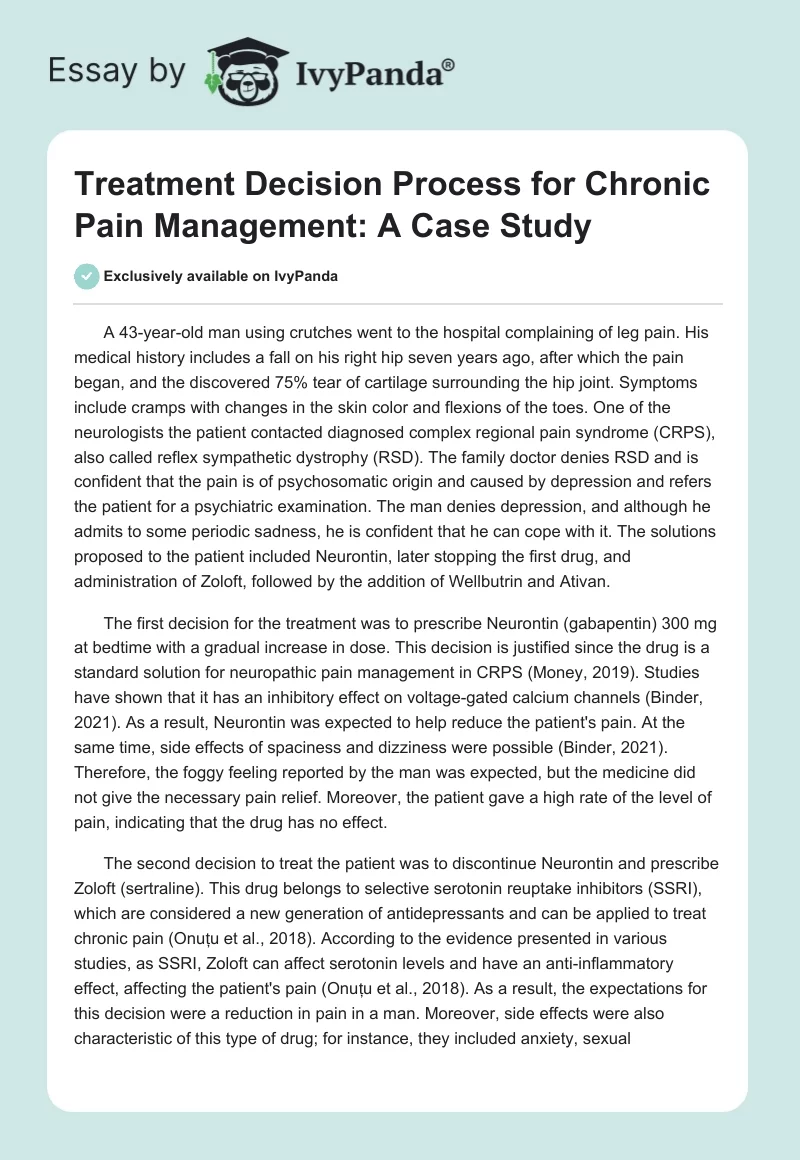 Essay by IvyPanda®

Treatment Decision Process for Chronic Pain Management: A Case Study

Exclusively available on IvyPanda

A 43-year-old man using crutches went to the hospital complaining of leg pain. His medical history includes a fall on his right hip seven years ago, after which the pain began, and the discovered 75% tear of cartilage surrounding the hip joint. Symptoms include cramps with changes in the skin color and flexions of the toes. One of the neurologists the patient contacted diagnosed complex regional pain syndrome (CRPS), also called reflex sympathetic dystrophy (RSD). The family doctor denies RSD and is confident that the pain is of psychosomatic origin and caused by depression and refers the patient for a psychiatric examination. The man denies depression, and although he admits to some periodic sadness, he is confident that he can cope with it. The solutions proposed to the patient included Neurontin, later stopping the first drug, and administration of Zoloft, followed by the addition of Wellbutrin and Ativan.

The first decision for the treatment was to prescribe Neurontin (gabapentin) 300 mg at bedtime with a gradual increase in dose. This decision is justified since the drug is a standard solution for neuropathic pain management in CRPS (Money, 2019). Studies have shown that it has an inhibitory effect on voltage-gated calcium channels (Binder, 2021). As a result, Neurontin was expected to help reduce the patient's pain. At the same time, side effects of spaciness and dizziness were possible (Binder, 2021). Therefore, the foggy feeling reported by the man was expected, but the medicine did not give the necessary pain relief. Moreover, the patient gave a high rate of the level of pain, indicating that the drug has no effect.

The second decision to treat the patient was to discontinue Neurontin and prescribe Zoloft (sertraline). This drug belongs to selective serotonin reuptake inhibitors (SSRI), which are considered a new generation of antidepressants and can be applied to treat chronic pain (Onuțu et al., 2018). According to the evidence presented in various studies, as SSRI, Zoloft can affect serotonin levels and have an anti-inflammatory effect, affecting the patient's pain (Onuțu et al., 2018). As a result, the expectations for this decision were a reduction in pain in a man. Moreover, side effects were also characteristic of this type of drug; for instance, they included anxiety, sexual